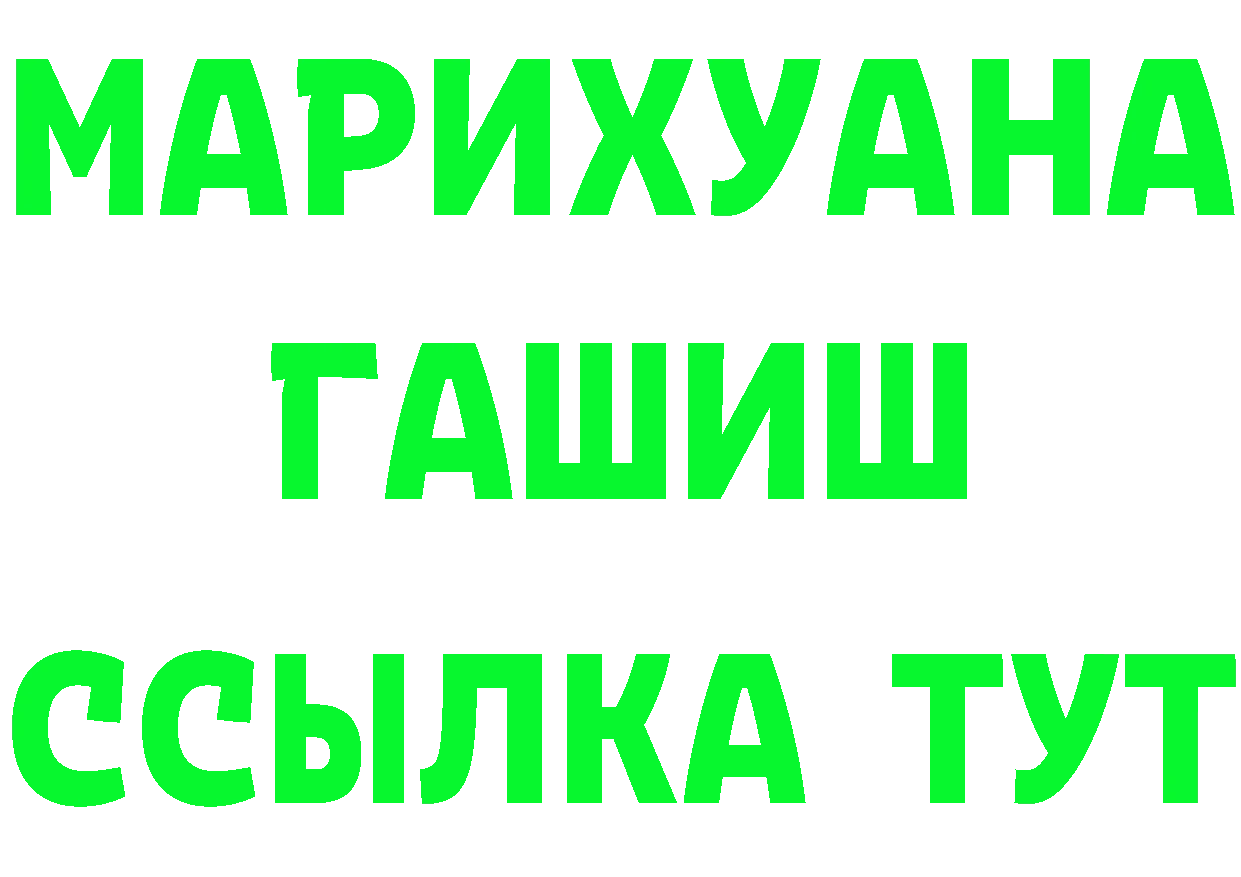 МАРИХУАНА
ГАШИШ
ССЫЛКА ТУТ